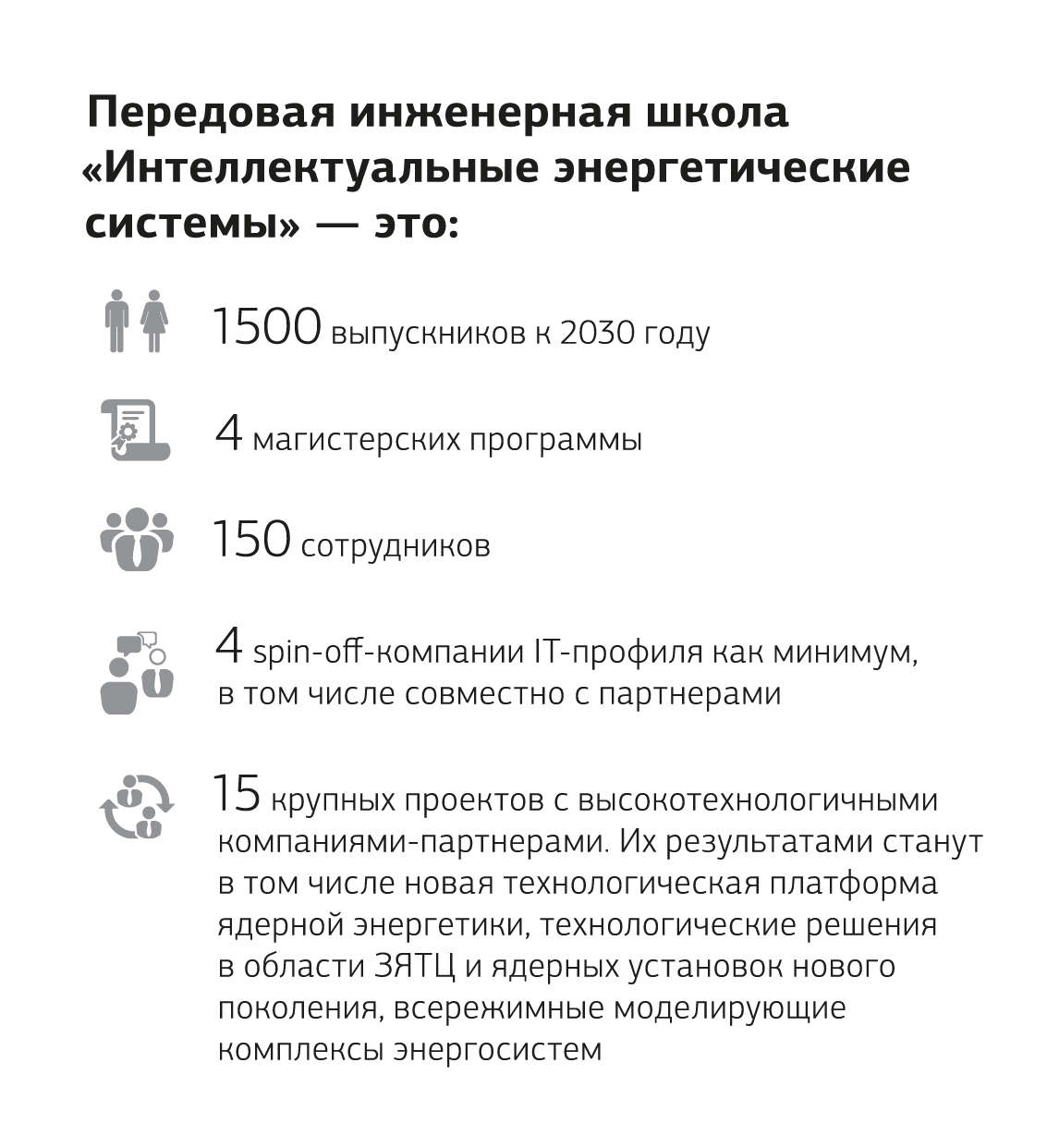 Передовая инженерная школа «Интеллектуальные энергетические системы» — это:

1500 выпускников к 2030 году

4 магистерских программы

150 сотрудников

4 spin-off-компании IT-профиля как минимум, в том числе совместно с партнерами

15 крупных проектов с высокотехнологичными компаниями-партнерами. Их результатами станут в том числе новая технологическая платформа ядерной энергетики, технологические решения в области ЗЯТЦ и ядерных установок нового поколения, всережимные моделирующие комплексы энергосистем